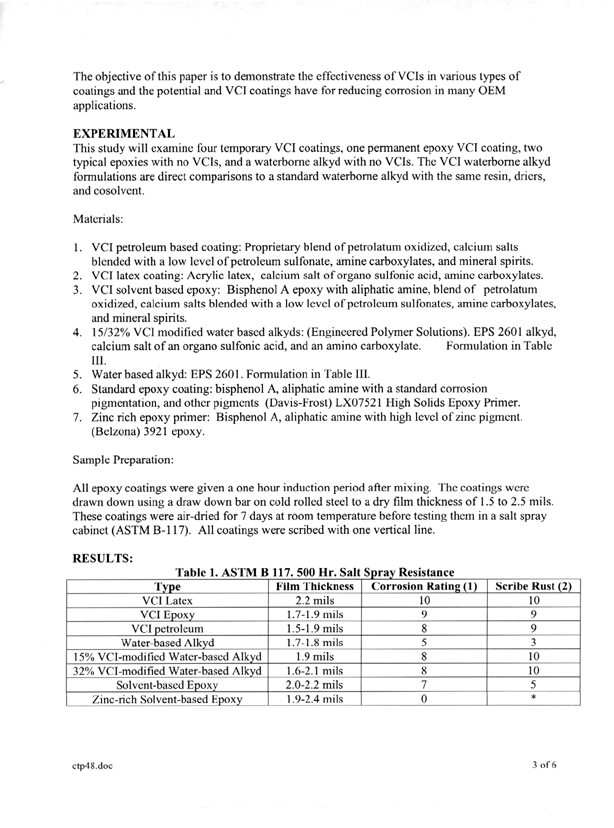 The objective of this paper is to demonstrate the effectiveness of VCIs in various types of coatings and the potential and VCI coatings have for reducing corrosion in many OEM applications.

EXPERIMENTAL
This study will examine four temporary VCI coatings, one permanent epoxy VCI coating, two typical epoxies with no VCIs, and a waterborne alkyd with no VCIs. The VCI waterborne alkyd formulations are direct comparisons to a standard waterborne alkyd with the same resin, driers, and cosolvent.

Materials:

1. VCI petroleum based coating: Proprietary blend of petrolatum oxidized, calcium salts blended with a low level of petroleum sulfonate, amine carboxylates, and mineral spirits.
2. VCI latex coating: Acrylic latex, calcium salt of organo sulfonic acid, amine carboxylates.
3. VCI solvent based epoxy: Bisphenol A epoxy with aliphatic amine, blend of petrolatum oxidized, calcium salts blended with a low level of petroleum sulfonates, amine carboxylates, and mineral spirits.
4. 15/32% VCI modified water based alkyds: (Engineered Polymer Solutions). EPS 2601 alkyd, calcium salt of an organo sulfonic acid, and an amino carboxylate. Formulation in Table III.
5. Water based alkyd: EPS 2601. Formulation in Table III.
6. Standard epoxy coating: bisphenol A, aliphatic amine with a standard corrosion pigmentation, and other pigments (Davis-Frost) LX07521 High Solids Epoxy Primer.
7. Zinc rich epoxy primer: Bisphenol A, aliphatic amine with high level of zinc pigment. (Belzona) 3921 epoxy.

Sample Preparation:

All epoxy coatings were given a one hour induction period after mixing. The coatings were drawn down using a draw down bar on cold rolled steel to a dry film thickness of 1.5 to 2.5 mils. These coatings were air-dried for 7 days at room temperature before testing them in a salt spray cabinet (ASTM B-117). All coatings were scribed with one vertical line.

RESULTS:
Table 1. ASTM B 117. 500 Hr. Salt Spray Resistance

| Type | Film Thickness | Corrosion Rating (1) | Scribe Rust (2) |
|---|---|---|---|
| VCI Latex | 2.2 mils | 10 | 10 |
| VCI Epoxy | 1.7-1.9 mils | 9 | 9 |
| VCI petroleum | 1.5-1.9 mils | 8 | 9 |
| Water-based Alkyd | 1.7-1.8 mils | 5 | 3 |
| 15% VCI-modified Water-based Alkyd | 1.9 mils | 8 | 10 |
| 32% VCI-modified Water-based Alkyd | 1.6-2.1 mils | 8 | 10 |
| Solvent-based Epoxy | 2.0-2.2 mils | 7 | 5 |
| Zinc-rich Solvent-based Epoxy | 1.9-2.4 mils | 0 | * |

ctp48.doc

3 of 6